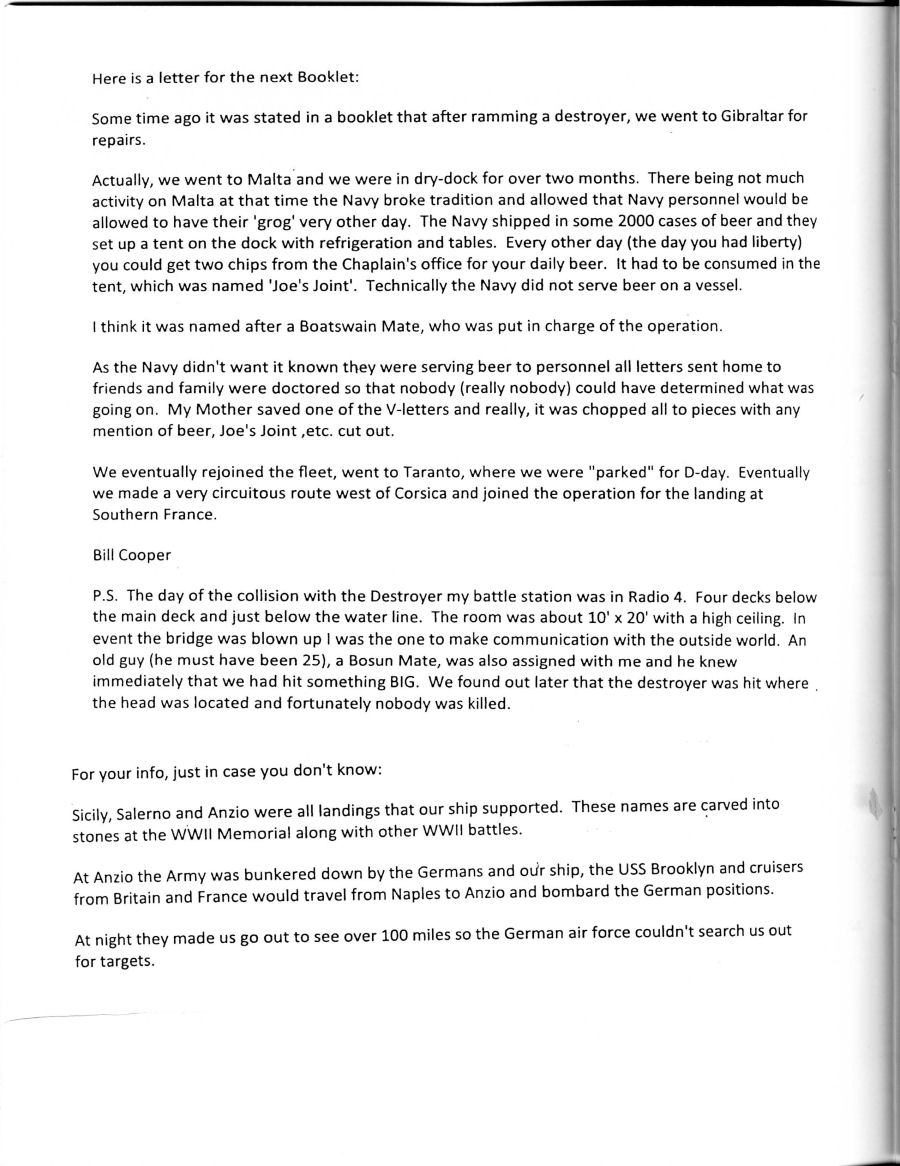 Here is a letter for the next Booklet:

Some time ago it was stated in a booklet that after ramming a destroyer, we went to Gibraltar for repairs.

Actually, we went to Malta and we were in dry-dock for over two months. There being not much activity on Malta at that time the Navy broke tradition and allowed that Navy personnel would be allowed to have their 'grog' very other day. The Navy shipped in some 2000 cases of beer and they set up a tent on the dock with refrigeration and tables. Every other day (the day you had liberty) you could get two chips from the Chaplain's office for your daily beer. It had to be consumed in the tent, which was named 'Joe's Joint'. Technically the Navy did not serve beer on a vessel.

I think it was named after a Boatswain Mate, who was put in charge of the operation.

As the Navy didn't want it known they were serving beer to personnel all letters sent home to friends and family were doctored so that nobody (really nobody) could have determined what was going on. My Mother saved one of the V-letters and really, it was chopped all to pieces with any mention of beer, Joe's Joint ,etc. cut out.

We eventually rejoined the fleet, went to Taranto, where we were "parked" for D-day. Eventually we made a very circuitous route west of Corsica and joined the operation for the landing at Southern France.

Bill Cooper

P.S. The day of the collision with the Destroyer my battle station was in Radio 4. Four decks below the main deck and just below the water line. The room was about 10' x 20' with a high ceiling. In event the bridge was blown up I was the one to make communication with the outside world. An old guy (he must have been 25), a Bosun Mate, was also assigned with me and he knew immediately that we had hit something BIG. We found out later that the destroyer was hit where the head was located and fortunately nobody was killed.

For your info, just in case you don't know:

Sicily, Salerno and Anzio were all landings that our ship supported. These names are carved into stones at the WWII Memorial along with other WWII battles.

At Anzio the Army was bunkered down by the Germans and our ship, the USS Brooklyn and cruisers from Britain and France would travel from Naples to Anzio and bombard the German positions.

At night they made us go out to see over 100 miles so the German air force couldn't search us out for targets.